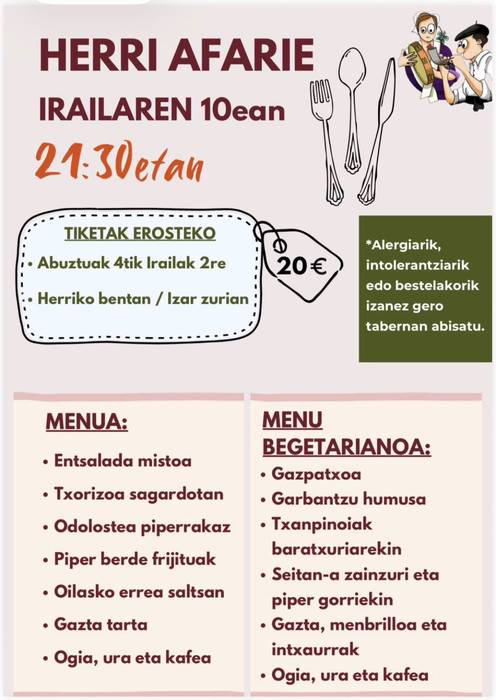 HERRI AFARIE

IRAILAREN 10ean

21:30etan

TIKETAK EROSTEKO

• Abuztuak 4tik Irailak 2re

• Herriko bentan / Izar zurian

20 €

*Alergiarik, intolerantziarik edo bestelakorik izanez gero tabernan abisatu.

MENUA:

• Entsalada mistoa
• Txorizoa sagardotan
• Odolostea piperrakaz
• Piper berde frijituak
• Oilasko errea saltsan
• Gazta tarta
• Ogia, ura eta kafea

MENU BEGETARIANOA:

• Gazpatxoa
• Garbantzu humusa
• Txanpinoiak baratxuriarekin
• Seitan-a zainzuri eta piper gorriekin
• Gazta, menbrilloa eta intxaurrak
• Ogia, ura eta kafea